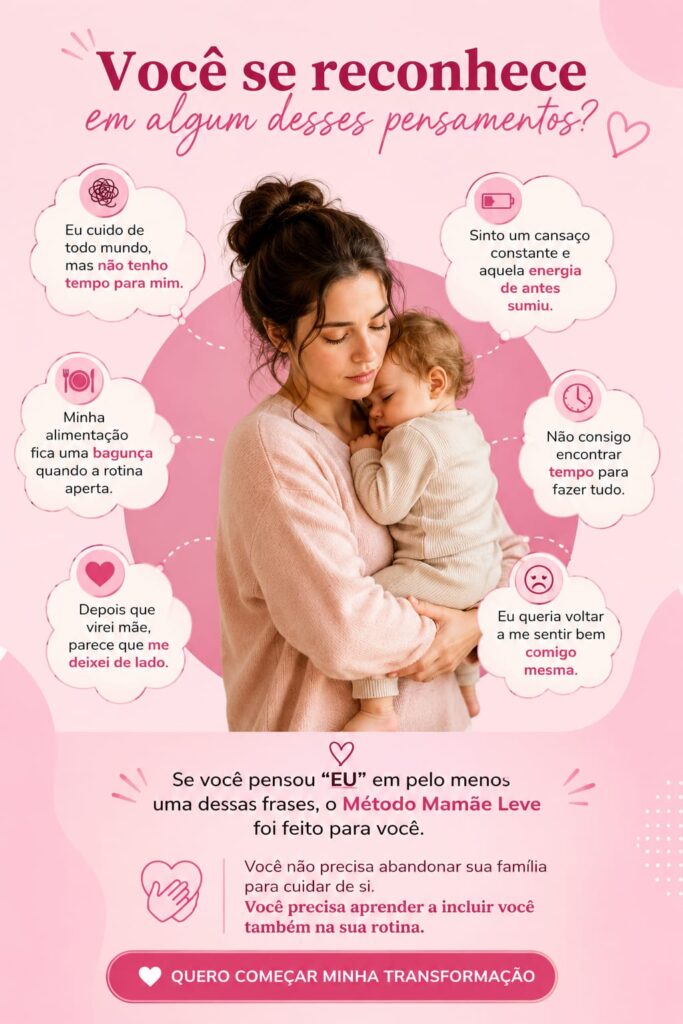 Você se reconhece em algum desses pensamentos?

Eu cuido de todo mundo, mas não tenho tempo para mim.

Minha alimentação fica uma bagunça quando a rotina aperta.

Depois que virei mãe, parece que me deixei de lado.

Sinto um cansaço constante e aquela energia de antes sumiu.

Não consigo encontrar tempo para fazer tudo.

Eu queria voltar a me sentir bem comigo mesma.

Se você pensou "EU" em pelo menos uma dessas frases, o Método Mamãe Leve foi feito para você.

Você não precisa abandonar sua família para cuidar de si.
Você precisa aprender a incluir você também na sua rotina.

QUERO COMEÇAR MINHA TRANSFORMAÇÃO